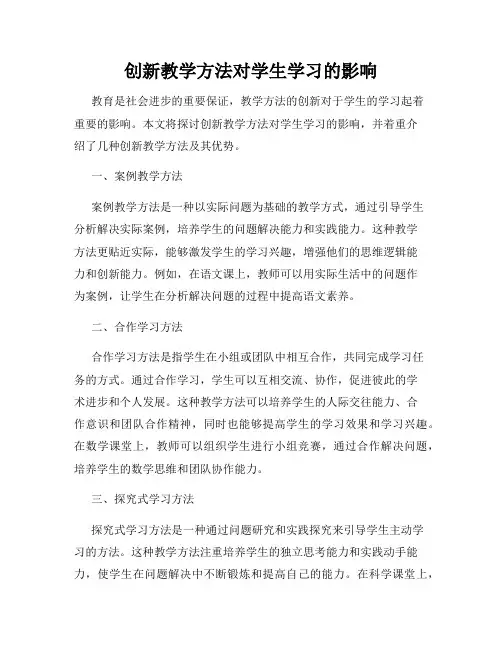 创新教学方法对学生学习的影响

教育是社会进步的重要保证，教学方法的创新对于学生的学习起着重要的影响。本文将探讨创新教学方法对学生学习的影响，并着重介绍了几种创新教学方法及其优势。

一、案例教学方法

案例教学方法是一种以实际问题为基础的教学方式，通过引导学生分析解决实际案例，培养学生的问题解决能力和实践能力。这种教学方法更贴近实际，能够激发学生的学习兴趣，增强他们的思维逻辑能力和创新能力。例如，在语文课上，教师可以用实际生活中的问题作为案例，让学生在分析解决问题的过程中提高语文素养。

二、合作学习方法

合作学习方法是指学生在小组或团队中相互合作，共同完成学习任务的方式。通过合作学习，学生可以互相交流、协作，促进彼此的学术进步和个人发展。这种教学方法可以培养学生的人际交往能力、合作意识和团队合作精神，同时也能够提高学生的学习效果和学习兴趣。在数学课堂上，教师可以组织学生进行小组竞赛，通过合作解决问题，培养学生的数学思维和团队协作能力。

三、探究式学习方法

探究式学习方法是一种通过问题研究和实践探究来引导学生主动学习的方法。这种教学方法注重培养学生的独立思考能力和实践动手能力，使学生在问题解决中不断锻炼和提高自己的能力。在科学课堂上，